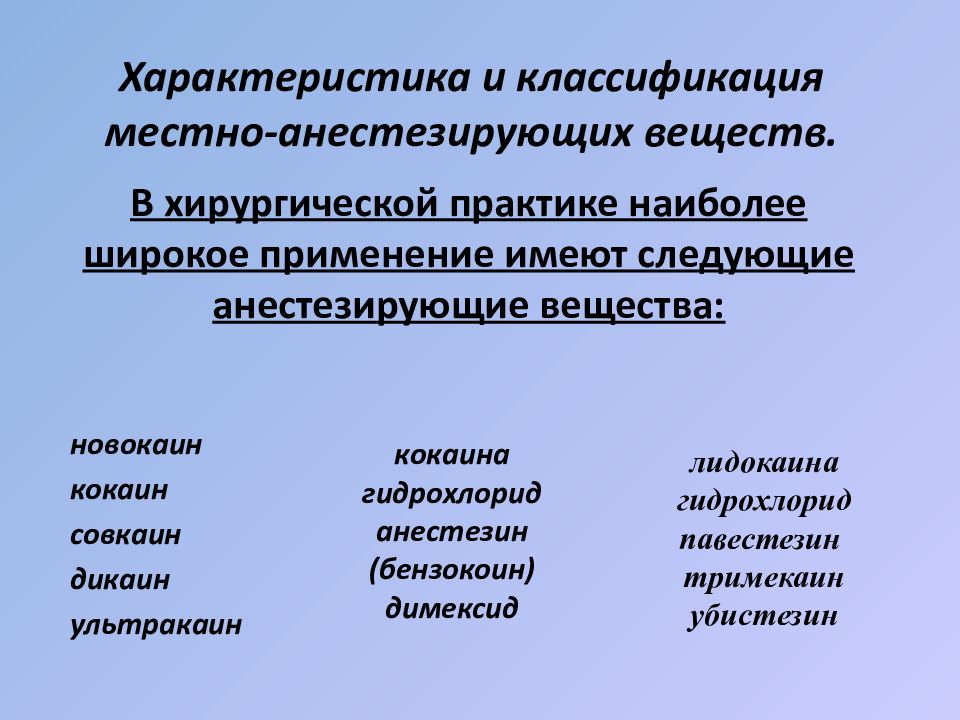 Характеристика и классификация местно-анестезирующих веществ.

В хирургической практике наиболее широкое применение имеют следующие анестезирующие вещества:

новокаин
кокаин
совкаин
дикаин
ультракаин

кокаина гидрохлорид
анестезин (бензокоин)
димексид

лидокаина гидрохлорид
павестезин
тримекаин
убистезин